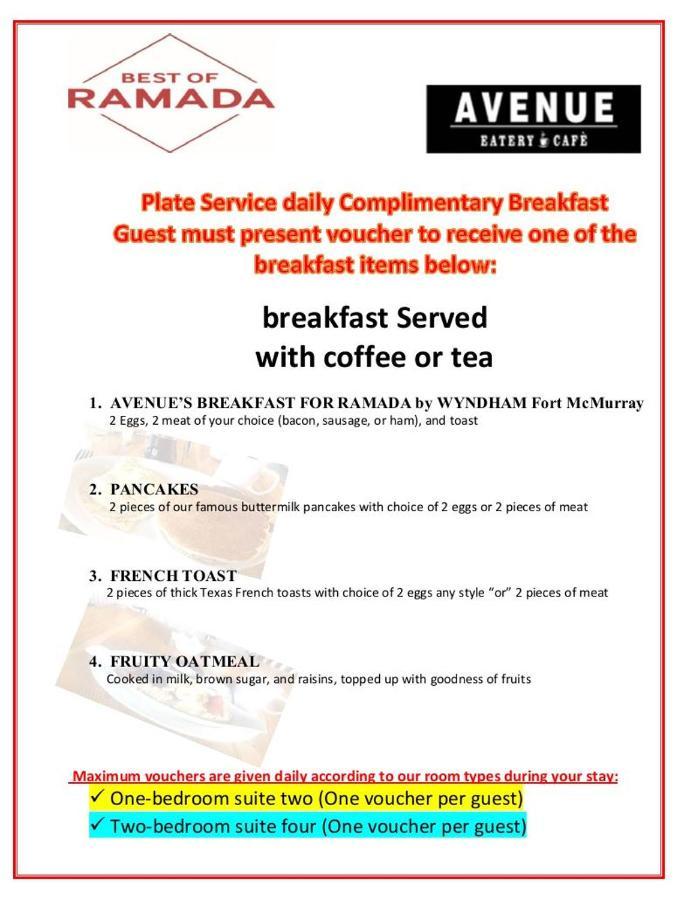 BEST OF
RAMADA

AVENUE
EATERY CAFÈ

Plate Service daily Complimentary Breakfast
Guest must present voucher to receive one of the breakfast items below:

breakfast Served
with coffee or tea

1. AVENUE'S BREAKFAST FOR RAMADA by WYNDHAM Fort McMurray
2 Eggs, 2 meat of your choice (bacon, sausage, or ham), and toast

2. PANCAKES
2 pieces of our famous buttermilk pancakes with choice of 2 eggs or 2 pieces of meat

3. FRENCH TOAST
2 pieces of thick Texas French toasts with choice of 2 eggs any style "or" 2 pieces of meat

4. FRUITY OATMEAL
Cooked in milk, brown sugar, and raisins, topped up with goodness of fruits

Maximum vouchers are given daily according to our room types during your stay:
✓ One-bedroom suite two (One voucher per guest)
✓ Two-bedroom suite four (One voucher per guest)